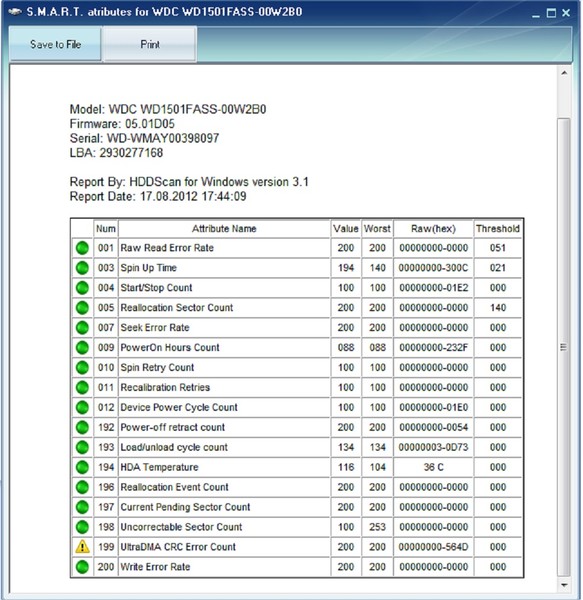 S.M.A.R.T. atributes for WDC WD1501FASS-00W2B0

Save to File

Print

Model: WDC WD1501FASS-00W2B0
Firmware: 05.01D05
Serial: WD-WMAY00398097
LBA: 2930277168

Report By: HDDScan for Windows version 3.1
Report Date: 17.08.2012 17:44:09

| | Num | Attribute Name | Value | Worst | Raw(hex) | Threshold |
|---|---|---|---|---|---|---|
| | 001 | Raw Read Error Rate | 200 | 200 | 00000000-0000 | 051 |
| | 003 | Spin Up Time | 194 | 140 | 00000000-300C | 021 |
| | 004 | Start/Stop Count | 100 | 100 | 00000000-01E2 | 000 |
| | 005 | Reallocation Sector Count | 200 | 200 | 00000000-0000 | 140 |
| | 007 | Seek Error Rate | 200 | 200 | 00000000-0000 | 000 |
| | 009 | PowerOn Hours Count | 088 | 088 | 00000000-232F | 000 |
| | 010 | Spin Retry Count | 100 | 100 | 00000000-0000 | 000 |
| | 011 | Recalibration Retries | 100 | 100 | 00000000-0000 | 000 |
| | 012 | Device Power Cycle Count | 100 | 100 | 00000000-01E0 | 000 |
| | 192 | Power-off retract count | 200 | 200 | 00000000-0054 | 000 |
| | 193 | Load/unload cycle count | 134 | 134 | 00000003-0D73 | 000 |
| | 194 | HDA Temperature | 116 | 104 | 36 C | 000 |
| | 196 | Reallocation Event Count | 200 | 200 | 00000000-0000 | 000 |
| | 197 | Current Pending Sector Count | 200 | 200 | 00000000-0000 | 000 |
| | 198 | Uncorrectable Sector Count | 100 | 253 | 00000000-0000 | 000 |
| | 199 | UltraDMA CRC Error Count | 200 | 200 | 00000000-564D | 000 |
| | 200 | Write Error Rate | 200 | 200 | 00000000-0000 | 000 |